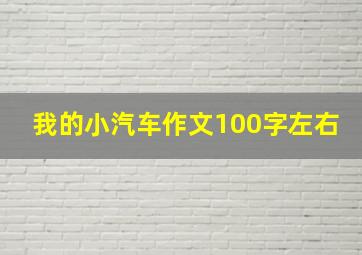 我的小汽车作文100字左右